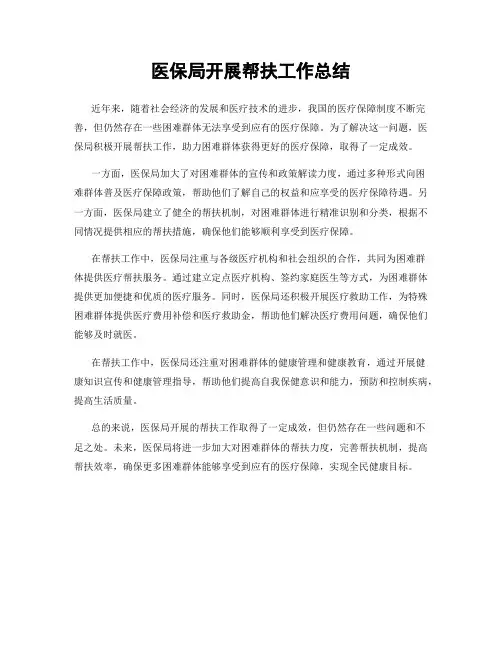 医保局开展帮扶工作总结

近年来，随着社会经济的发展和医疗技术的进步，我国的医疗保障制度不断完善，但仍然存在一些困难群体无法享受到应有的医疗保障。为了解决这一问题，医保局积极开展帮扶工作，助力困难群体获得更好的医疗保障，取得了一定成效。

一方面，医保局加大了对困难群体的宣传和政策解读力度，通过多种形式向困难群体普及医疗保障政策，帮助他们了解自己的权益和应享受的医疗保障待遇。另一方面，医保局建立了健全的帮扶机制，对困难群体进行精准识别和分类，根据不同情况提供相应的帮扶措施，确保他们能够顺利享受到医疗保障。

在帮扶工作中，医保局注重与各级医疗机构和社会组织的合作，共同为困难群体提供医疗帮扶服务。通过建立定点医疗机构、签约家庭医生等方式，为困难群体提供更加便捷和优质的医疗服务。同时，医保局还积极开展医疗救助工作，为特殊困难群体提供医疗费用补偿和医疗救助金，帮助他们解决医疗费用问题，确保他们能够及时就医。

在帮扶工作中，医保局还注重对困难群体的健康管理和健康教育，通过开展健康知识宣传和健康管理指导，帮助他们提高自我保健意识和能力，预防和控制疾病，提高生活质量。

总的来说，医保局开展的帮扶工作取得了一定成效，但仍然存在一些问题和不足之处。未来，医保局将进一步加大对困难群体的帮扶力度，完善帮扶机制，提高帮扶效率，确保更多困难群体能够享受到应有的医疗保障，实现全民健康目标。